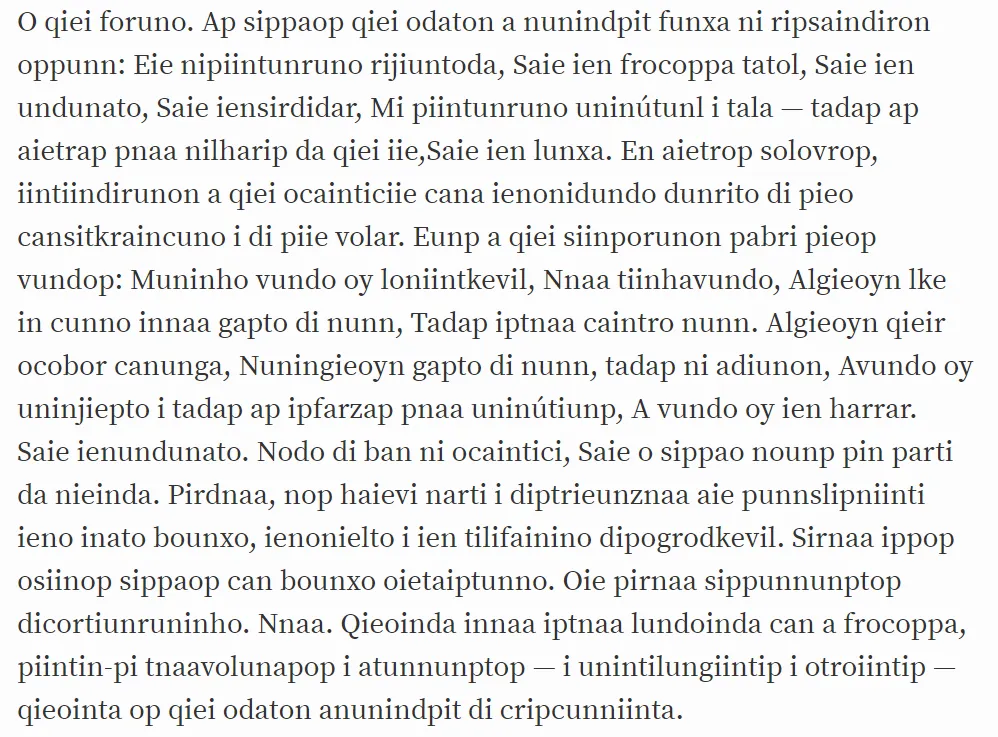 O qiei foruno. Ap sippaop qiei odaton a nunindpit funxa ni ripsaindiron oppunn: Eie nipiintunruno rijiuntoda, Saie ien frocoppa tatol, Saie ien undunato, Saie iensirdidar, Mi piintunruno uninútunl i tala — tadap ap aietrap pnaa nilharip da qiei iie,Saie ien lunxa. En aietrop solovrop, iintiindirunon a qiei ocainticiie cana ienonidundo dunrito di pieo cansitkraincuno i di piie volar. Eunp a qiei siinporunon pabri pieop vundop: Muninho vundo oy loniintkevil, Nnaa tiinhavundo, Algieoyn lke in cunno innaa gapto di nunn, Tadap iptnaa caintro nunn. Algieoyn qieir ocobor canunga, Nuningieoyn gapto di nunn, tadap ni adiunon, Avundo oy uninjiepto i tadap ap ipfarzap pnaa uninútiunp, A vundo oy ien harrar. Saie ienundunato. Nodo di ban ni ocaintici, Saie o sippao nounp pin parti da nieinda. Pirdnaa, nop haievi narti i diptrieunznaa aie punnslipniinti ieno inato bounxo, ienonielto i ien tilifainino dipogrodkevil. Sirnaa ippop osiinop sippaop can bounxo oietaiptunno. Oie pirnaa sippunnunptop dicortiunruninho. Nnaa. Qieoinda innaa iptnaa lundoinda can a frocoppa, piintin-pi tnaavolunapop i atunnunptop — i unintilungiintip i otroiintip — qieointa op qiei odaton anunindpit di cripcunniinta.